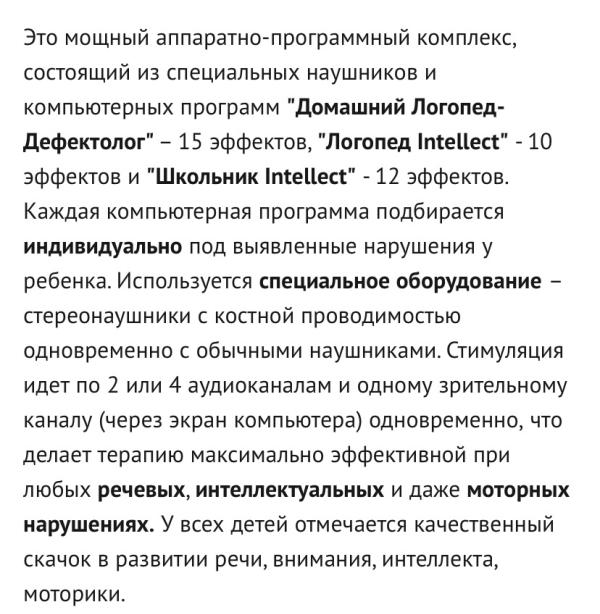 Это мощный аппаратно-программный комплекс, состоящий из специальных наушников и компьютерных программ "Домашний Логопед-Дефектолог" – 15 эффектов, "Логопед Intellect" - 10 эффектов и "Школьник Intellect" - 12 эффектов. Каждая компьютерная программа подбирается индивидуально под выявленные нарушения у ребенка. Используется специальное оборудование – стереонаушники с костной проводимостью одновременно с обычными наушниками. Стимуляция идет по 2 или 4 аудиоканалам и одному зрительному каналу (через экран компьютера) одновременно, что делает терапию максимально эффективной при любых речевых, интеллектуальных и даже моторных нарушениях. У всех детей отмечается качественный скачок в развитии речи, внимания, интеллекта, моторики.